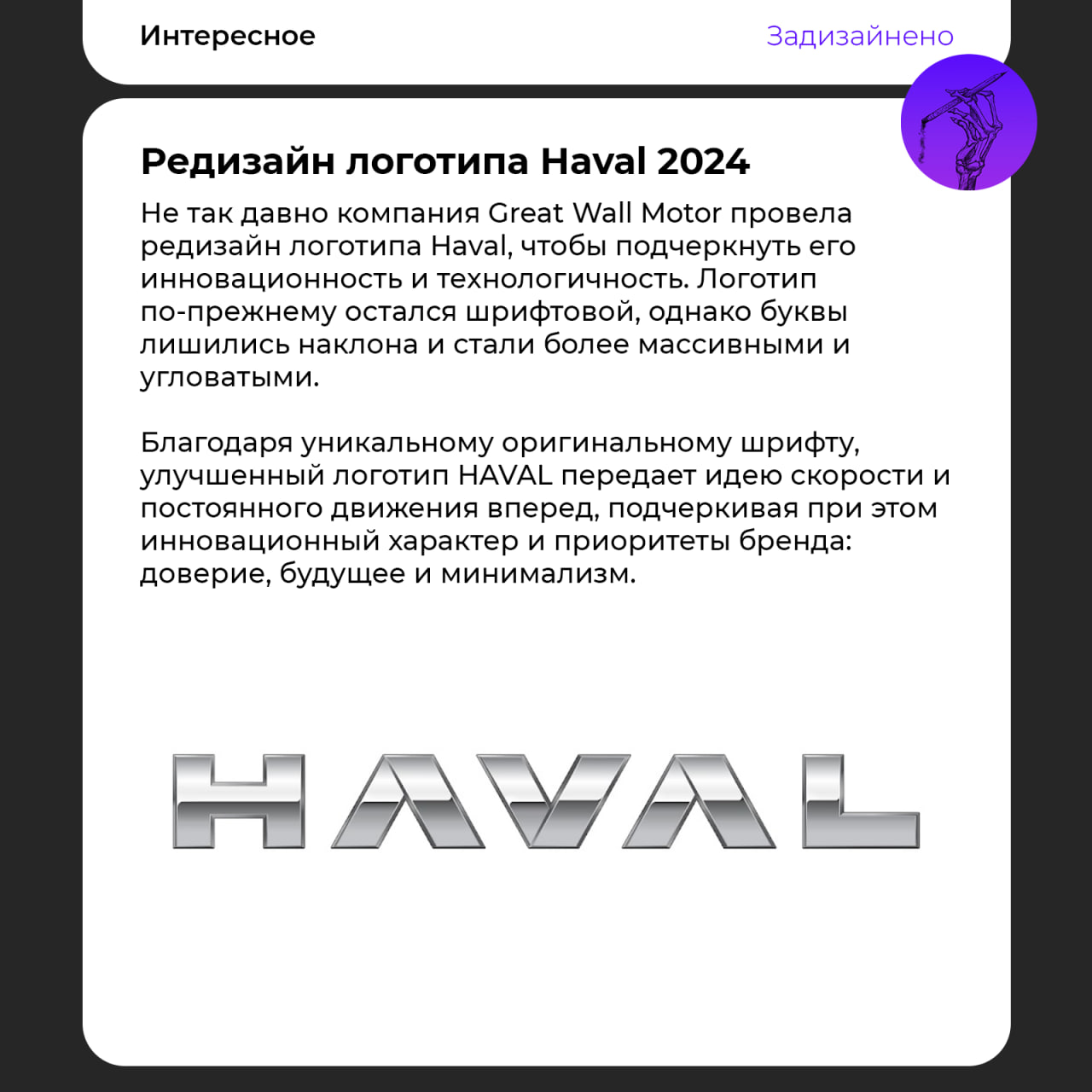 Интересное

Задизайнено

Редизайн логотипа Haval 2024

Не так давно компания Great Wall Motor провела редизайн логотипа Haval, чтобы подчеркнуть его инновационность и технологичность. Логотип по-прежнему остался шрифтовой, однако буквы лишились наклона и стали более массивными и угловатыми.

Благодаря уникальному оригинальному шрифту, улучшенный логотип HAVAL передает идею скорости и постоянного движения вперед, подчеркивая при этом инновационный характер и приоритеты бренда: доверие, будущее и минимализм.

HAVAL